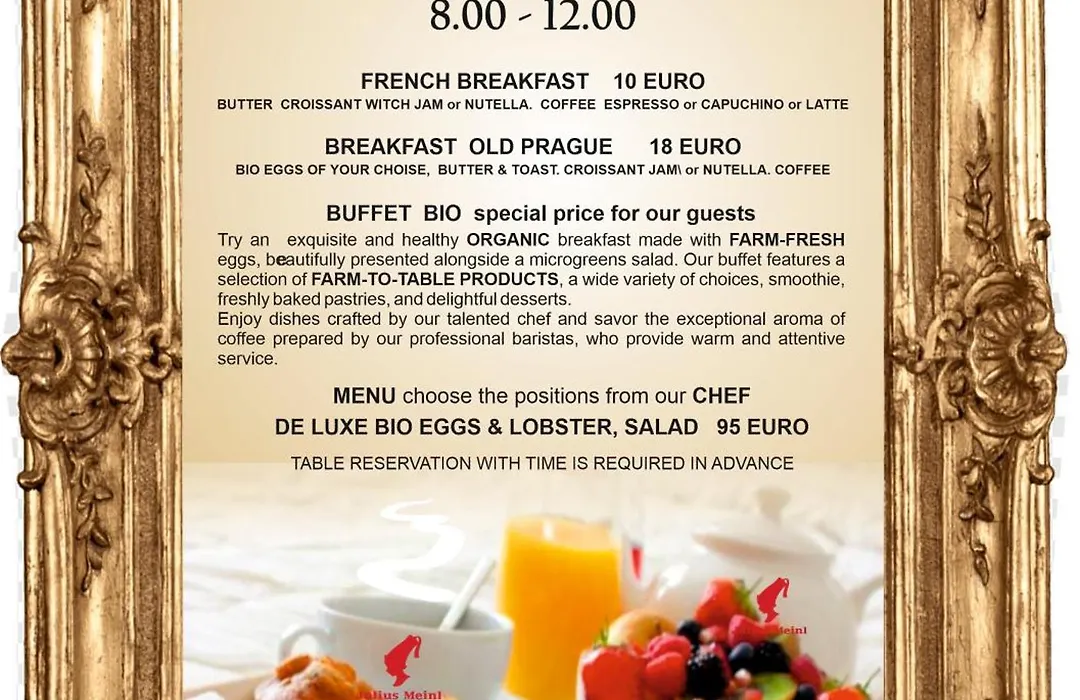 8.00 - 12.00

FRENCH BREAKFAST 10 EURO
BUTTER CROISSANT WITCH JAM or NUTELLA. COFFEE ESPRESSO or CAPUCHINO or LATTE

BREAKFAST OLD PRAGUE 18 EURO
BIO EGGS OF YOUR CHOISE, BUTTER & TOAST. CROISSANT JAM\ or NUTELLA. COFFEE

BUFFET BIO special price for our guests
Try an exquisite and healthy ORGANIC breakfast made with FARM-FRESH eggs, beautifully presented alongside a microgreens salad. Our buffet features a selection of FARM-TO-TABLE PRODUCTS, a wide variety of choices, smoothie, freshly baked pastries, and delightful desserts.
Enjoy dishes crafted by our talented chef and savor the exceptional aroma of coffee prepared by our professional baristas, who provide warm and attentive service.

MENU choose the positions from our CHEF
DE LUXE BIO EGGS & LOBSTER, SALAD 95 EURO

TABLE RESERVATION WITH TIME IS REQUIRED IN ADVANCE

Julius Meinl

Julius Meinl